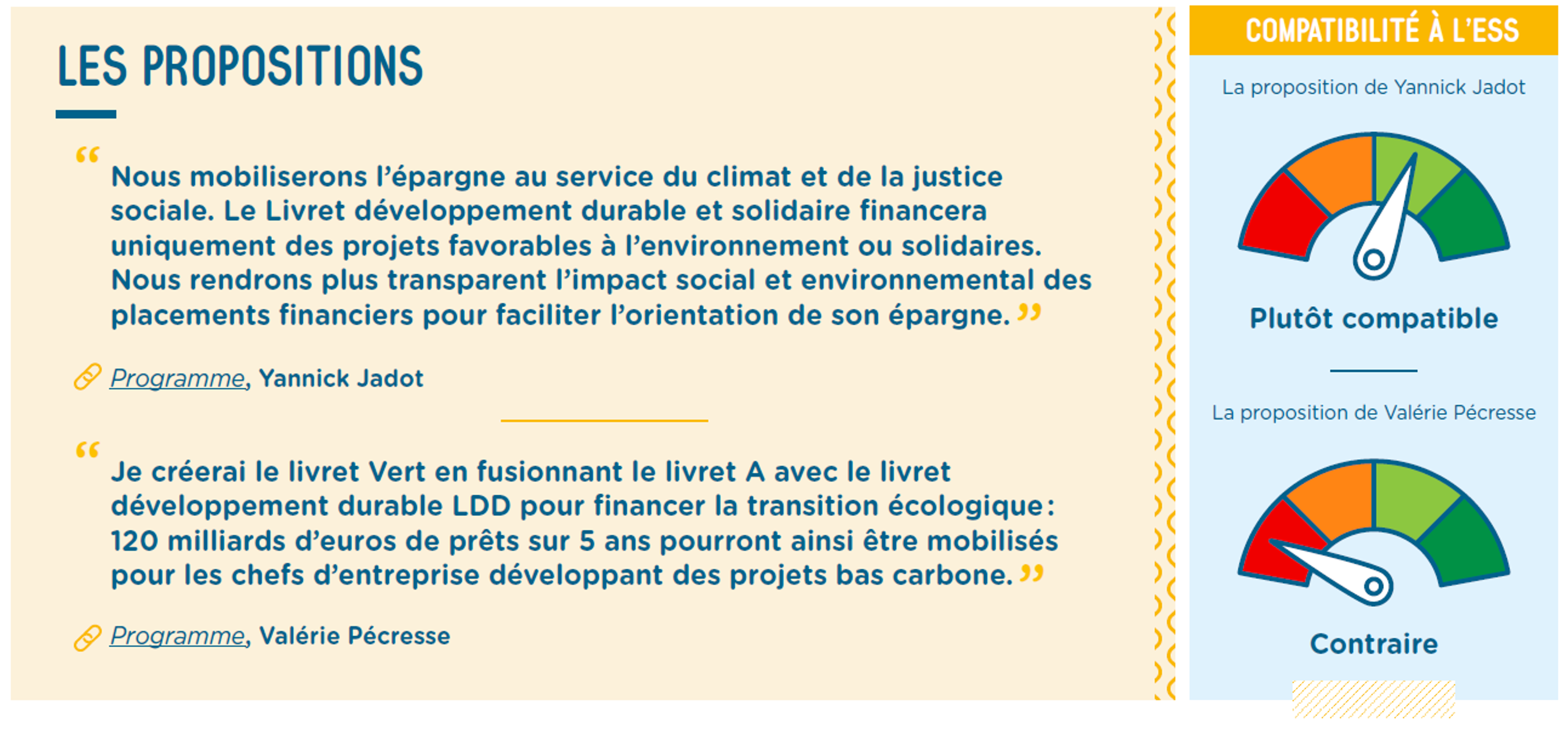 LES PROPOSITIONS

“ Nous mobiliserons l’épargne au service du climat et de la justice sociale. Le Livret développement durable et solidaire financera uniquement des projets favorables à l’environnement ou solidaires. Nous rendrons plus transparent l’impact social et environnemental des placements financiers pour faciliter l’orientation de son épargne. ”

Programme, Yannick Jadot

“ Je créerai le livret Vert en fusionnant le livret A avec le livret développement durable LDD pour financer la transition écologique : 120 milliards d’euros de prêts sur 5 ans pourront ainsi être mobilisés pour les chefs d’entreprise développant des projets bas carbone. ”

Programme, Valérie Pécresse

COMPATIBILITÉ À L’ESS

La proposition de Yannick Jadot

Plutôt compatible

La proposition de Valérie Pécresse

Contraire